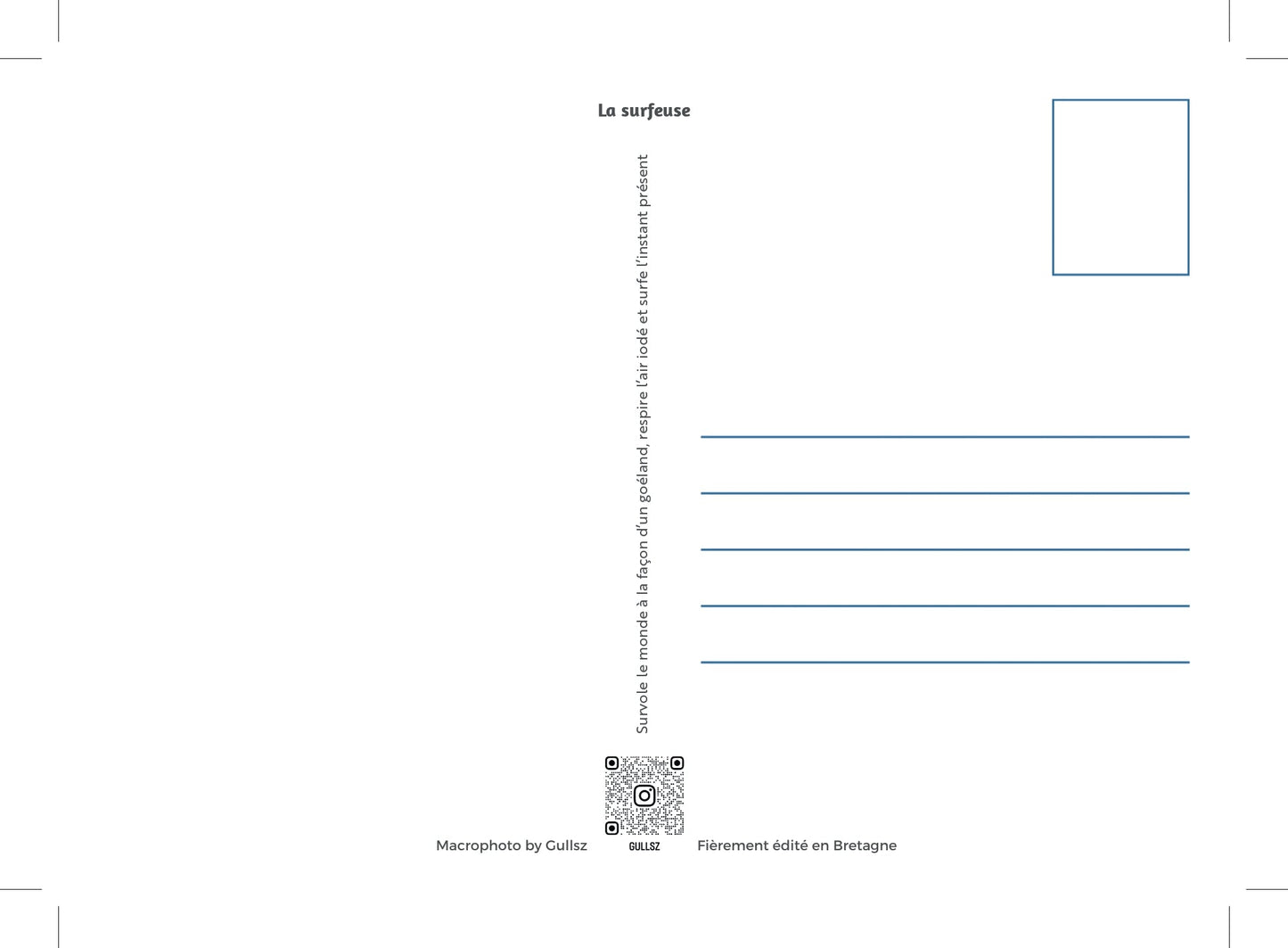 La surfeuse

Survole le monde à la façon d'un goéland, respire l'air iodé et surfe l'instant présent

Macrophoto by Gullsz

GULLSZ

Fièrement édité en Bretagne